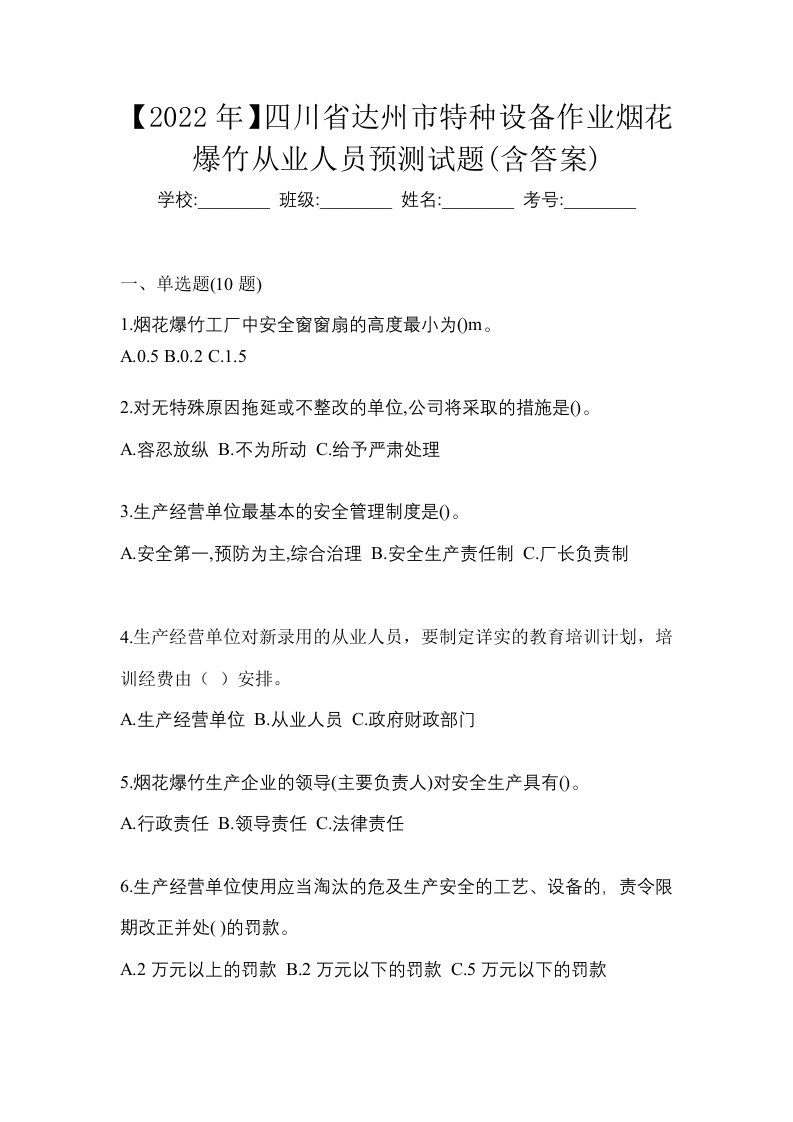 【2022年】四川省达州市特种设备作业烟花爆竹从业人员预测试题(含答案)

学校:________ 班级:________ 姓名:________ 考号:________

一、单选题(10 题)

1.烟花爆竹工厂中安全窗窗扇的高度最小为()m。
A.0.5 B.0.2 C.1.5

2.对无特殊原因拖延或不整改的单位,公司将采取的措施是()。
A.容忍放纵 B.不为所动 C.给予严肃处理

3.生产经营单位最基本的安全管理制度是()。
A.安全第一,预防为主,综合治理 B.安全生产责任制 C.厂长负责制

4.生产经营单位对新录用的从业人员，要制定详实的教育培训计划，培训经费由（ ）安排。
A.生产经营单位 B.从业人员 C.政府财政部门

5.烟花爆竹生产企业的领导(主要负责人)对安全生产具有()。
A.行政责任 B.领导责任 C.法律责任

6.生产经营单位使用应当淘汰的危及生产安全的工艺、设备的, 责令限期改正并处( )的罚款。
A.2 万元以上的罚款 B.2 万元以下的罚款 C.5 万元以下的罚款